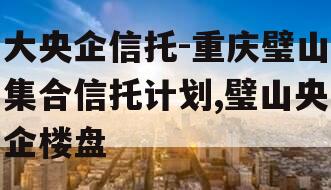 大央企信托-重庆璧山集合信托计划,璧山央企楼盘